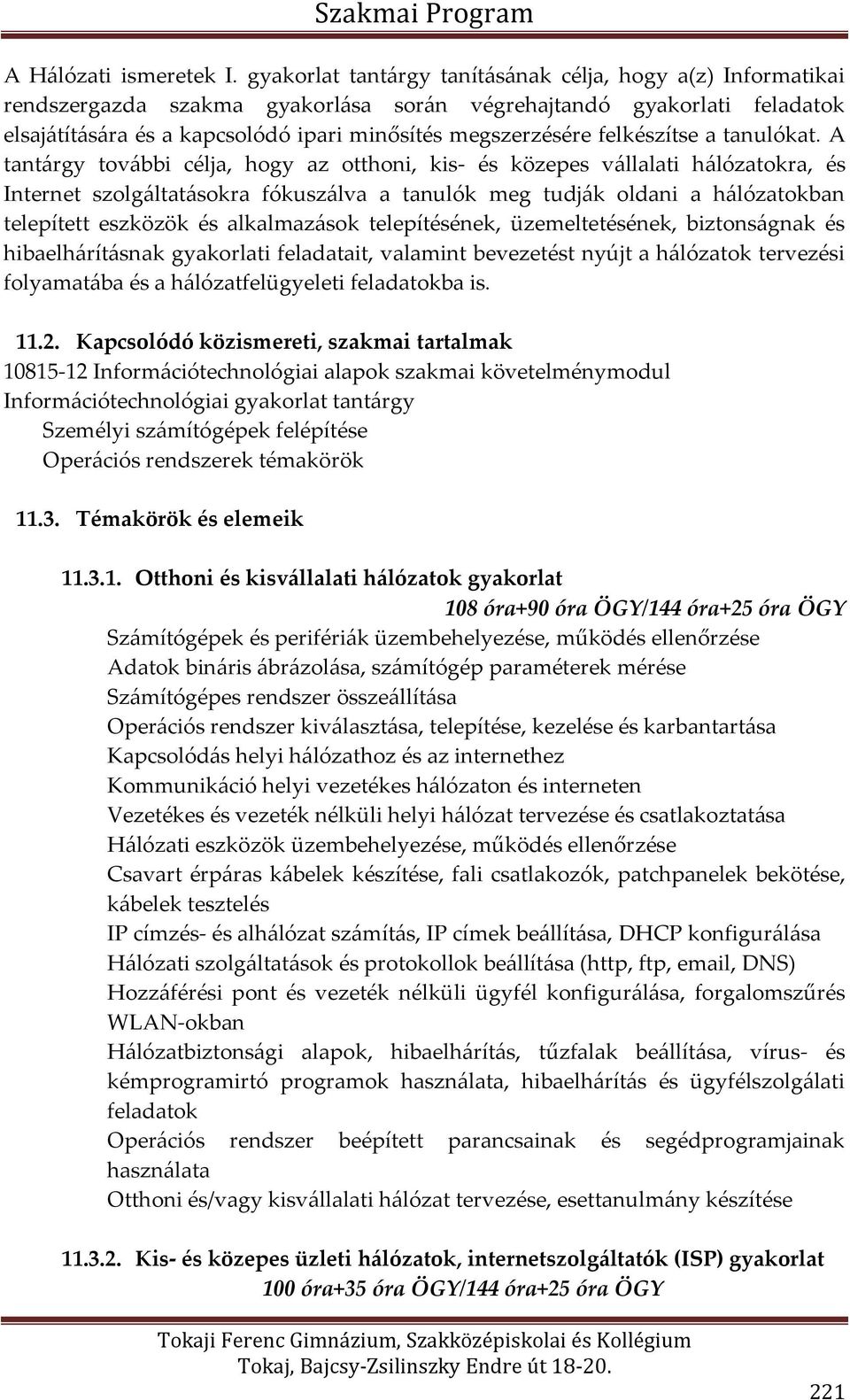 Szakmai Program

A Hálózati ismeretek I. gyakorlat tantárgy tanításának célja, hogy a(z) Informatikai rendszergazda szakma gyakorlása során végrehajtandó gyakorlati feladatok elsajátítására és a kapcsolódó ipari minősítés megszerzésére felkészítse a tanulókat. A tantárgy további célja, hogy az otthoni, kis- és közepes vállalati hálózatokra, és Internet szolgáltatásokra fókuszálva a tanulók meg tudják oldani a hálózatokban telepített eszközök és alkalmazások telepítésének, üzemeltetésének, biztonságnak és hibaelhárításnak gyakorlati feladatait, valamint bevezetést nyújt a hálózatok tervezési folyamatába és a hálózatfelügyeleti feladatokba is.

11.2. Kapcsolódó közismereti, szakmai tartalmak

10815-12 Információtechnológiai alapok szakmai követelménymodul
Információtechnológiai gyakorlat tantárgy
Személyi számítógépek felépítése
Operációs rendszerek témakörök

11.3. Témakörök és elemeik

11.3.1. Otthoni és kisvállalati hálózatok gyakorlat
108 óra+90 óra ÖGY/144 óra+25 óra ÖGY
Számítógépek és perifériák üzembehelyezése, működés ellenőrzése
Adatok bináris ábrázolása, számítógép paraméterek mérése
Számítógépes rendszer összeállítása
Operációs rendszer kiválasztása, telepítése, kezelése és karbantartása
Kapcsolódás helyi hálózathoz és az internethez
Kommunikáció helyi vezetékes hálózaton és interneten
Vezetékes és vezeték nélküli helyi hálózat tervezése és csatlakoztatása
Hálózati eszközök üzembehelyezése, működés ellenőrzése
Csavart érpáras kábelek készítése, fali csatlakozók, patchpanelek bekötése, kábelek tesztelés
IP címzés- és alhálózat számítás, IP címek beállítása, DHCP konfigurálása
Hálózati szolgáltatások és protokollok beállítása (http, ftp, email, DNS)
Hozzáférési pont és vezeték nélküli ügyfél konfigurálása, forgalomszűrés WLAN-okban
Hálózatbiztonsági alapok, hibaelhárítás, tűzfalak beállítása, vírus- és kémprogramirtó programok használata, hibaelhárítás és ügyfélszolgálati feladatok
Operációs rendszer beépített parancsainak és segédprogramjainak használata
Otthoni és/vagy kisvállalati hálózat tervezése, esettanulmány készítése

11.3.2. Kis- és közepes üzleti hálózatok, internetszolgáltatók (ISP) gyakorlat
100 óra+35 óra ÖGY/144 óra+25 óra ÖGY

Tokaji Ferenc Gimnázium, Szakközépiskolai és Kollégium
Tokaj, Bajcsy-Zsilinszky Endre út 18-20.
221